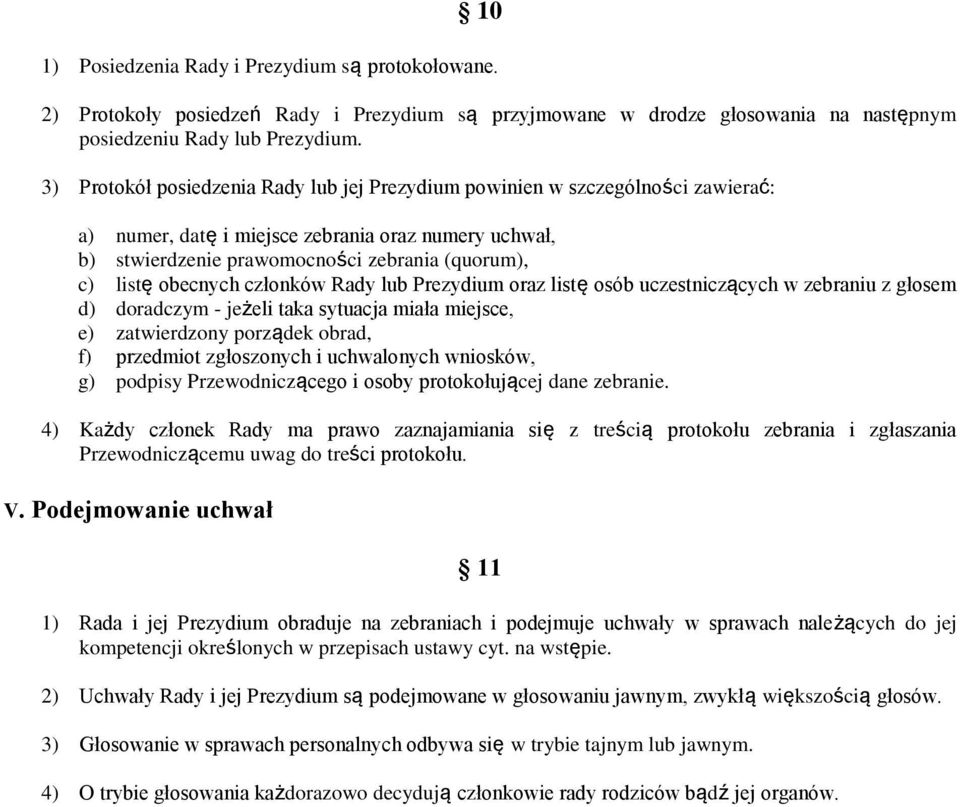 § 10

1) Posiedzenia Rady i Prezydium są protokołowane.

2) Protokoły posiedzeń Rady i Prezydium są przyjmowane w drodze głosowania na następnym posiedzeniu Rady lub Prezydium.

3) Protokół posiedzenia Rady lub jej Prezydium powinien w szczególności zawierać:

a) numer, datę i miejsce zebrania oraz numery uchwał,
b) stwierdzenie prawomocności zebrania (quorum),
c) listę obecnych członków Rady lub Prezydium oraz listę osób uczestniczących w zebraniu z głosem
d) doradczym - jeżeli taka sytuacja miała miejsce,
e) zatwierdzony porządek obrad,
f) przedmiot zgłoszonych i uchwalonych wniosków,
g) podpisy Przewodniczącego i osoby protokołującej dane zebranie.

4) Każdy członek Rady ma prawo zaznajamiania się z treścią protokołu zebrania i zgłaszania Przewodniczącemu uwag do treści protokołu.

V. Podejmowanie uchwał

§ 11

1) Rada i jej Prezydium obraduje na zebraniach i podejmuje uchwały w sprawach należących do jej kompetencji określonych w przepisach ustawy cyt. na wstępie.

2) Uchwały Rady i jej Prezydium są podejmowane w głosowaniu jawnym, zwykłą większością głosów.

3) Głosowanie w sprawach personalnych odbywa się w trybie tajnym lub jawnym.

4) O trybie głosowania każdorazowo decydują członkowie rady rodziców bądź jej organów.